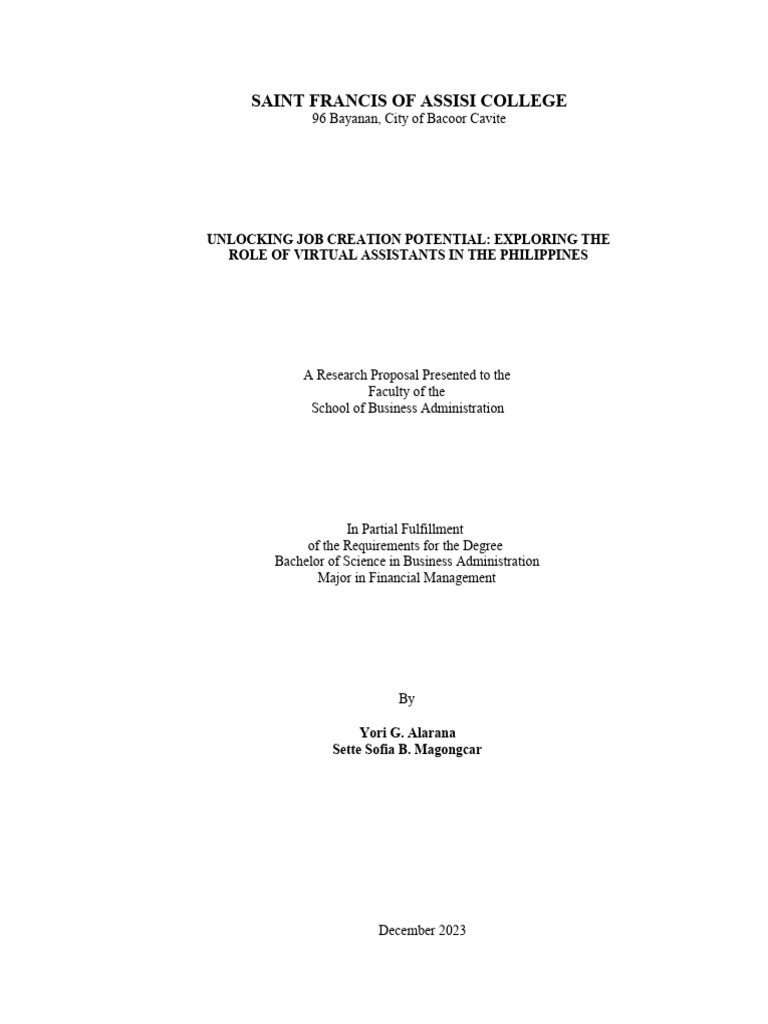 SAINT FRANCIS OF ASSISI COLLEGE
96 Bayanan, City of Bacoor Cavite

UNLOCKING JOB CREATION POTENTIAL: EXPLORING THE ROLE OF VIRTUAL ASSISTANTS IN THE PHILIPPINES

A Research Proposal Presented to the
Faculty of the
School of Business Administration

In Partial Fulfillment
of the Requirements for the Degree
Bachelor of Science in Business Administration
Major in Financial Management

By

Yori G. Alarana
Sette Sofia B. Magongcar

December 2023